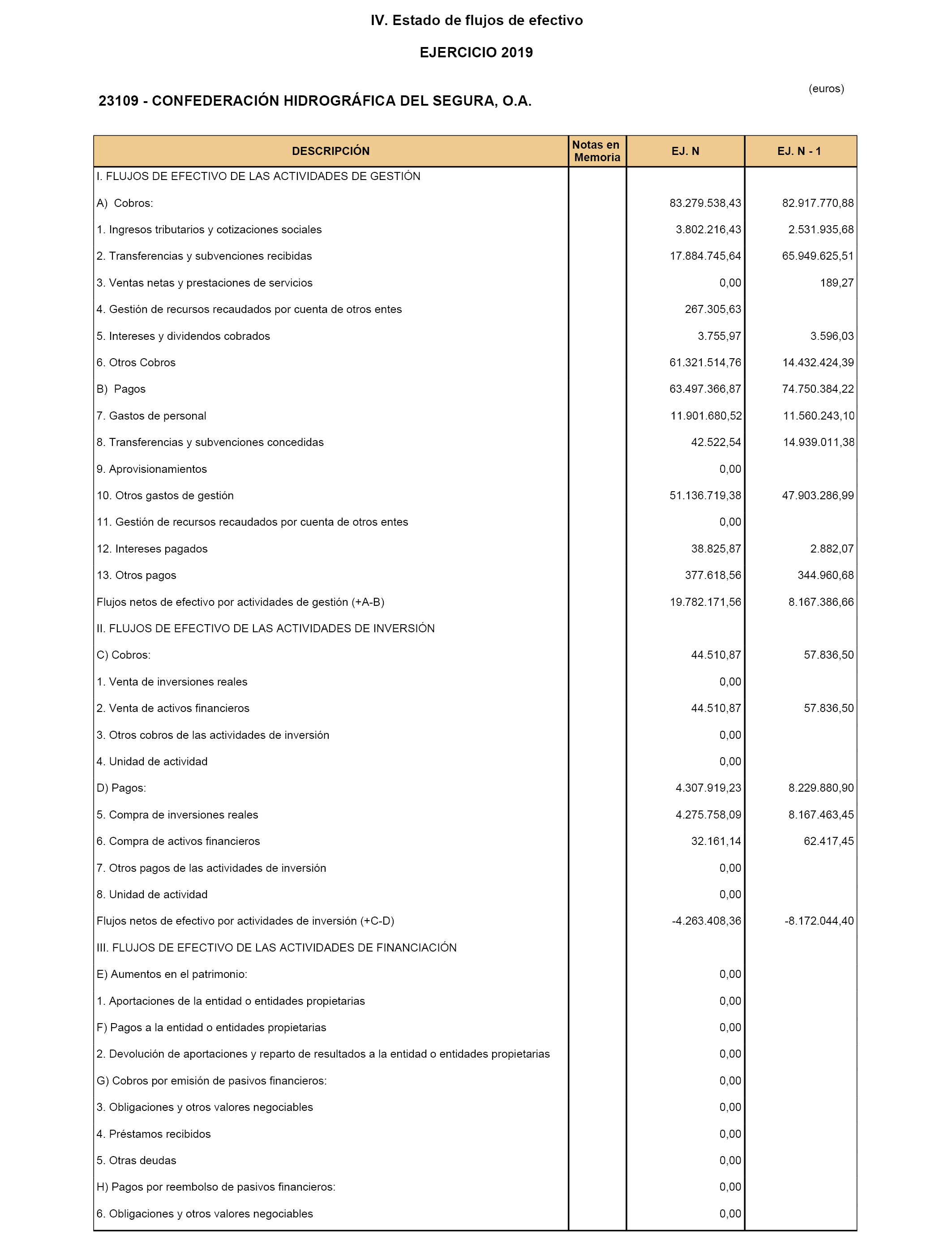 IV. Estado de flujos de efectivo

EJERCICIO 2019

(euros)

23109 - CONFEDERACIÓN HIDROGRÁFICA DEL SEGURA, O.A.

| DESCRIPCIÓN | Notas en Memoria | EJ. N | EJ. N - 1 |
|---|---|---|---|
| I. FLUJOS DE EFECTIVO DE LAS ACTIVIDADES DE GESTIÓN | | | |
| A) Cobros: | | 83.279.538,43 | 82.917.770,88 |
| 1. Ingresos tributarios y cotizaciones sociales | | 3.802.216,43 | 2.531.935,68 |
| 2. Transferencias y subvenciones recibidas | | 17.884.745,64 | 65.949.625,51 |
| 3. Ventas netas y prestaciones de servicios | | 0,00 | 189,27 |
| 4. Gestión de recursos recaudados por cuenta de otros entes | | 267.305,63 | |
| 5. Intereses y dividendos cobrados | | 3.755,97 | 3.596,03 |
| 6. Otros Cobros | | 61.321.514,76 | 14.432.424,39 |
| B) Pagos | | 63.497.366,87 | 74.750.384,22 |
| 7. Gastos de personal | | 11.901.680,52 | 11.560.243,10 |
| 8. Transferencias y subvenciones concedidas | | 42.522,54 | 14.939.011,38 |
| 9. Aprovisionamientos | | 0,00 | |
| 10. Otros gastos de gestión | | 51.136.719,38 | 47.903.286,99 |
| 11. Gestión de recursos recaudados por cuenta de otros entes | | 0,00 | |
| 12. Intereses pagados | | 38.825,87 | 2.882,07 |
| 13. Otros pagos | | 377.618,56 | 344.960,68 |
| Flujos netos de efectivo por actividades de gestión (+A-B) | | 19.782.171,56 | 8.167.386,66 |
| II. FLUJOS DE EFECTIVO DE LAS ACTIVIDADES DE INVERSIÓN | | | |
| C) Cobros: | | 44.510,87 | 57.836,50 |
| 1. Venta de inversiones reales | | 0,00 | |
| 2. Venta de activos financieros | | 44.510,87 | 57.836,50 |
| 3. Otros cobros de las actividades de inversión | | 0,00 | |
| 4. Unidad de actividad | | 0,00 | |
| D) Pagos: | | 4.307.919,23 | 8.229.880,90 |
| 5. Compra de inversiones reales | | 4.275.758,09 | 8.167.463,45 |
| 6. Compra de activos financieros | | 32.161,14 | 62.417,45 |
| 7. Otros pagos de las actividades de inversión | | 0,00 | |
| 8. Unidad de actividad | | 0,00 | |
| Flujos netos de efectivo por actividades de inversión (+C-D) | | -4.263.408,36 | -8.172.044,40 |
| III. FLUJOS DE EFECTIVO DE LAS ACTIVIDADES DE FINANCIACIÓN | | | |
| E) Aumentos en el patrimonio: | | 0,00 | |
| 1. Aportaciones de la entidad o entidades propietarias | | 0,00 | |
| F) Pagos a la entidad o entidades propietarias | | 0,00 | |
| 2. Devolución de aportaciones y reparto de resultados a la entidad o entidades propietarias | | 0,00 | |
| G) Cobros por emisión de pasivos financieros: | | 0,00 | |
| 3. Obligaciones y otros valores negociables | | 0,00 | |
| 4. Préstamos recibidos | | 0,00 | |
| 5. Otras deudas | | 0,00 | |
| H) Pagos por reembolso de pasivos financieros: | | 0,00 | |
| 6. Obligaciones y otros valores negociables | | 0,00 | |